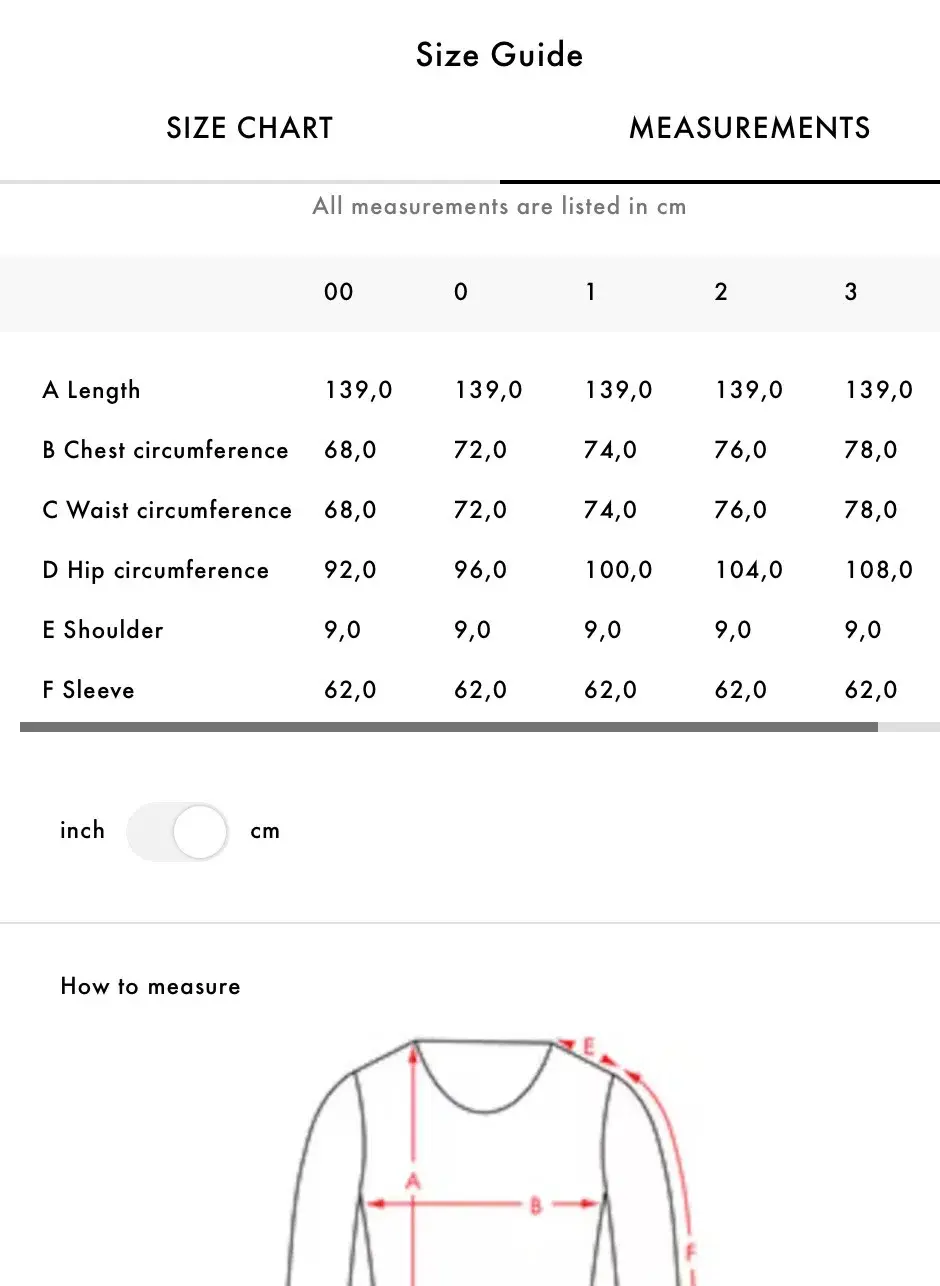 Size Guide

SIZE CHART

MEASUREMENTS

All measurements are listed in cm

| | 00 | 0 | 1 | 2 | 3 |
|---|---|---|---|---|---|
| A Length | 139,0 | 139,0 | 139,0 | 139,0 | 139,0 |
| B Chest circumference | 68,0 | 72,0 | 74,0 | 76,0 | 78,0 |
| C Waist circumference | 68,0 | 72,0 | 74,0 | 76,0 | 78,0 |
| D Hip circumference | 92,0 | 96,0 | 100,0 | 104,0 | 108,0 |
| E Shoulder | 9,0 | 9,0 | 9,0 | 9,0 | 9,0 |
| F Sleeve | 62,0 | 62,0 | 62,0 | 62,0 | 62,0 |

inch cm

How to measure

E

A

B

F